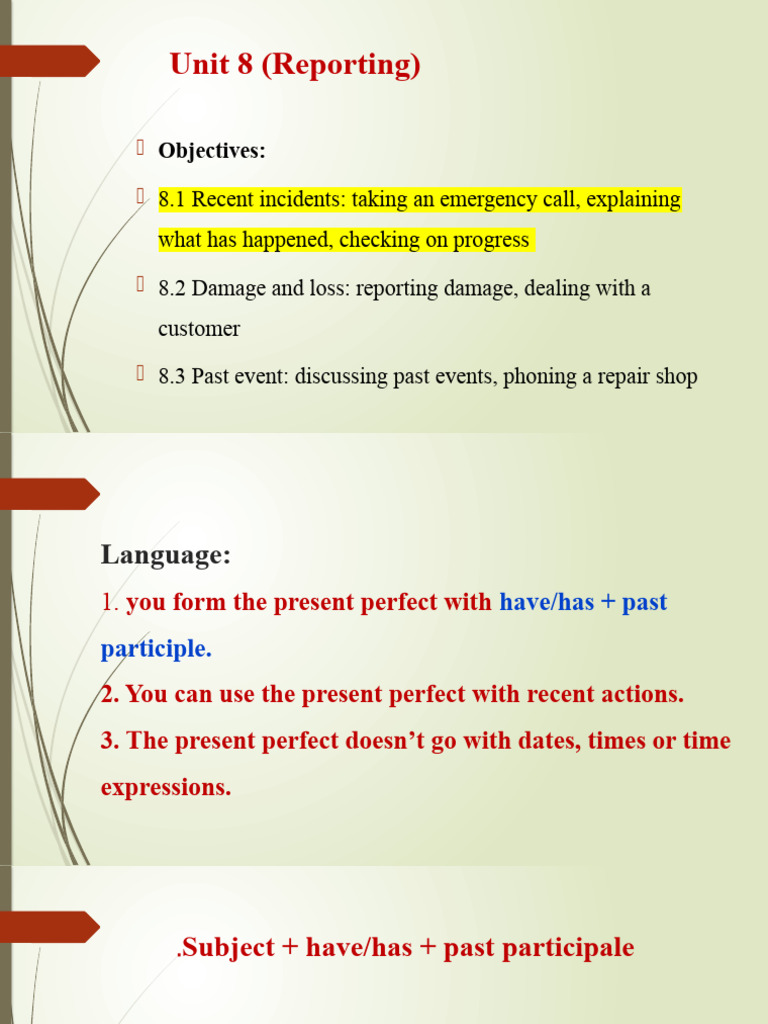 Unit 8 (Reporting)

Objectives:

8.1 Recent incidents: taking an emergency call, explaining what has happened, checking on progress

8.2 Damage and loss: reporting damage, dealing with a customer

8.3 Past event: discussing past events, phoning a repair shop

Language:

1. you form the present perfect with have/has + past participle.

2. You can use the present perfect with recent actions.

3. The present perfect doesn't go with dates, times or time expressions.

.Subject + have/has + past participale